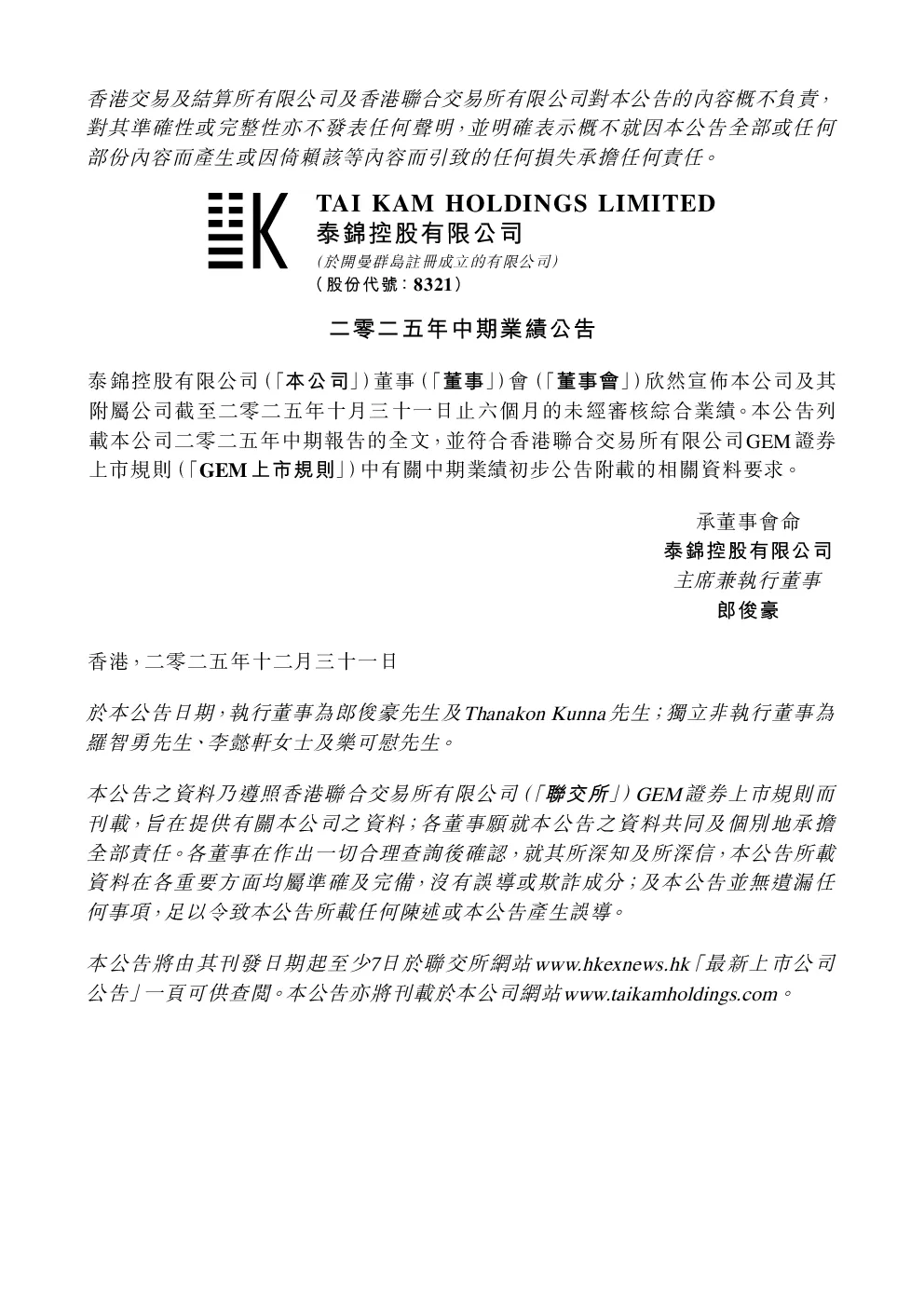 香港交易及結算所有限公司及香港聯合交易所有限公司對本公告的內容概不負責，對其準確性或完整性亦不發表任何聲明，並明確表示概不就因本公告全部或任何部份內容而產生或因倚賴該等內容而引致的任何損失承擔任何責任。

TAI KAM HOLDINGS LIMITED
泰錦控股有限公司
(於開曼群島註冊成立的有限公司)
(股份代號：8321)

二零二五年中期業績公告

泰錦控股有限公司(「本公司」)董事(「董事」)會(「董事會」)欣然宣佈本公司及其附屬公司截至二零二五年十月三十一日止六個月的未經審核綜合業績。本公告列載本公司二零二五年中期報告的全文，並符合香港聯合交易所有限公司GEM證券上市規則(「GEM上市規則」)中有關中期業績初步公告附載的相關資料要求。

承董事會命
泰錦控股有限公司
主席兼執行董事
郎俊豪

香港，二零二五年十二月三十一日

於本公告日期，執行董事為郎俊豪先生及Thanakon Kunna先生；獨立非執行董事為羅智勇先生、李懿軒女士及樂可慰先生。

本公告之資料乃遵照香港聯合交易所有限公司(「聯交所」)GEM證券上市規則而刊載，旨在提供有關本公司之資料；各董事願就本公告之資料共同及個別地承擔全部責任。各董事在作出一切合理查詢後確認，就其所深知及所深信，本公告所載資料在各重要方面均屬準確及完備，沒有誤導或欺詐成分；及本公告並無遺漏任何事項，足以令致本公告所載任何陳述或本公告產生誤導。

本公告將由其刊發日期起至少7日於聯交所網站www.hkexnews.hk「最新上市公司公告」一頁可供查閱。本公告亦將刊載於本公司網站www.taikamholdings.com。